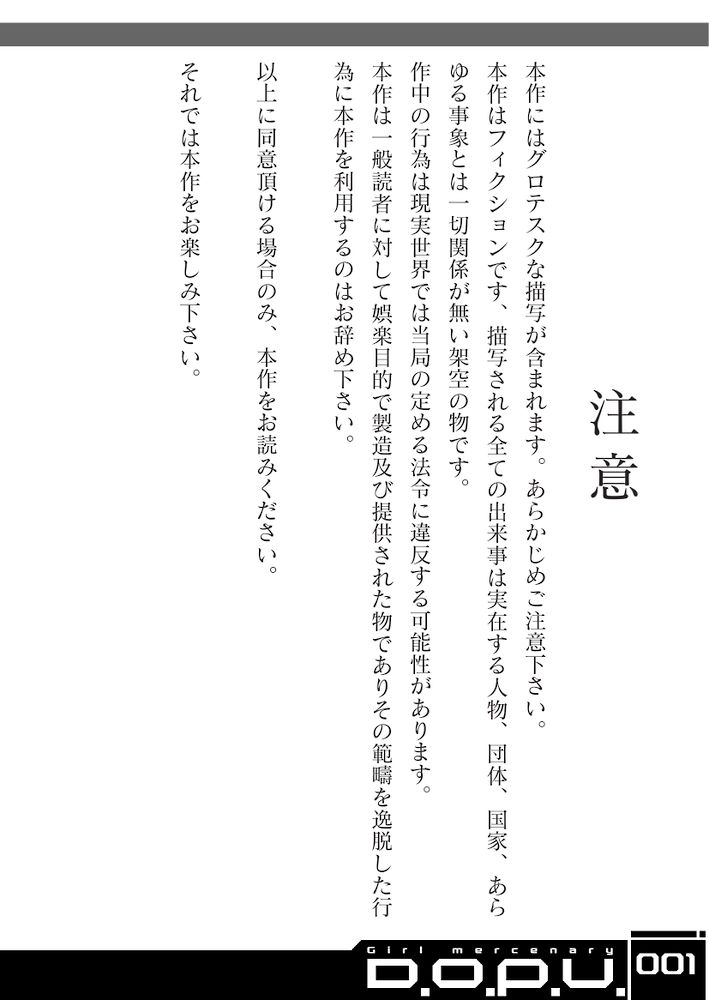 注意

本作にはグロテスクな描写が含まれます。あらかじめご注意下さい。
本作はフィクションです、描写される全ての出来事は実在する人物、団体、国家、あらゆる事象とは一切関係が無い架空の物です。

作中の行為は現実世界では当局の定める法令に違反する可能性があります。
本作は一般読者に対して娯楽目的で製造及び提供された物でありその範疇を逸脱した行為に本作を利用するのはお辞め下さい。

以上に同意頂ける場合のみ、本作をお読みください。

それでは本作をお楽しみ下さい。

Girl mercenary
D.O.P.U.
001